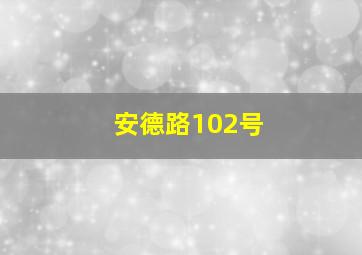 安德路102号